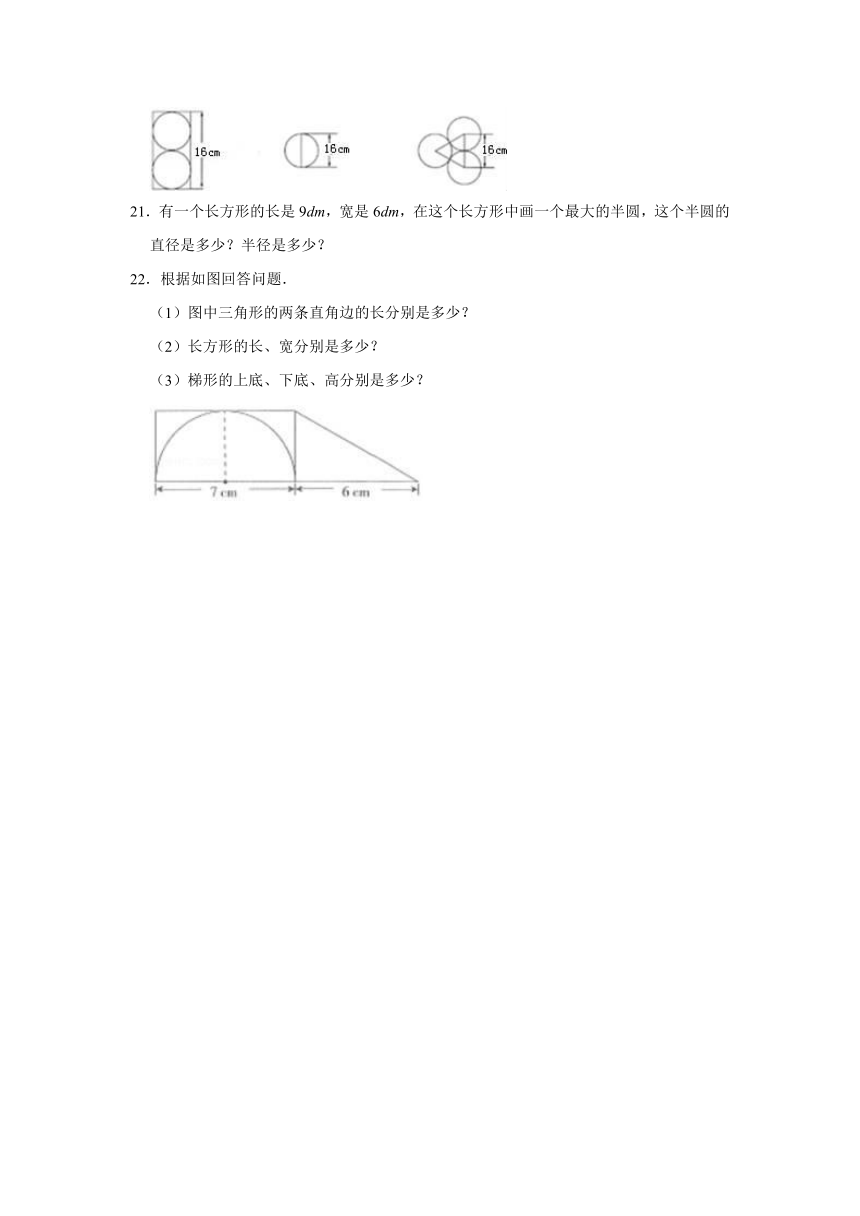 16cm

16cm

16cm

21．有一个长方形的长是 $9dm$，宽是 $6dm$，在这个长方形中画一个最大的半圆，这个半圆的直径是多少？半径是多少？

22．根据如图回答问题．

（1）图中三角形的两条直角边的长分别是多少？

（2）长方形的长、宽分别是多少？

（3）梯形的上底、下底、高分别是多少？

7 cm

6 cm